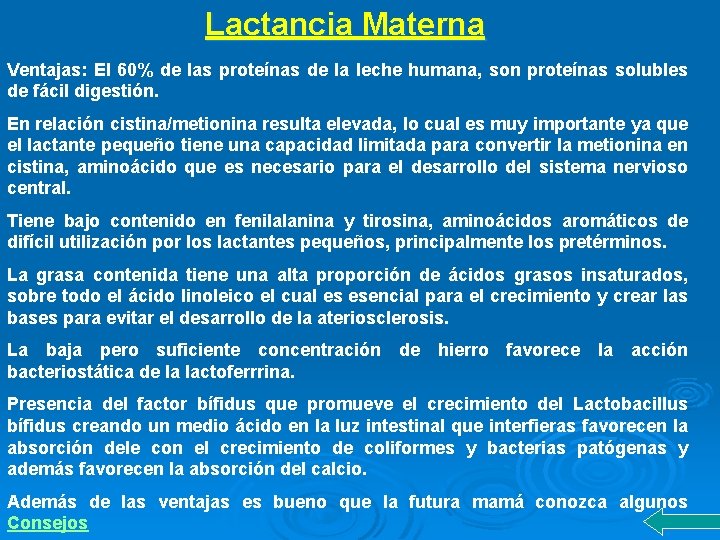 Lactancia Materna

Ventajas: El 60% de las proteínas de la leche humana, son proteínas solubles de fácil digestión.

En relación cistina/metionina resulta elevada, lo cual es muy importante ya que el lactante pequeño tiene una capacidad limitada para convertir la metionina en cistina, aminoácido que es necesario para el desarrollo del sistema nervioso central.

Tiene bajo contenido en fenilalanina y tirosina, aminoácidos aromáticos de difícil utilización por los lactantes pequeños, principalmente los pretérminos.

La grasa contenida tiene una alta proporción de ácidos grasos insaturados, sobre todo el ácido linoleico el cual es esencial para el crecimiento y crear las bases para evitar el desarrollo de la ateriosclerosis.

La baja pero suficiente concentración de hierro favorece la acción bacteriostática de la lactoferrrina.

Presencia del factor bífidus que promueve el crecimiento del Lactobacillus bífidus creando un medio ácido en la luz intestinal que interfieras favorecen la absorción dele con el crecimiento de coliformes y bacterias patógenas y además favorecen la absorción del calcio.

Además de las ventajas es bueno que la futura mamá conozca algunos Consejos